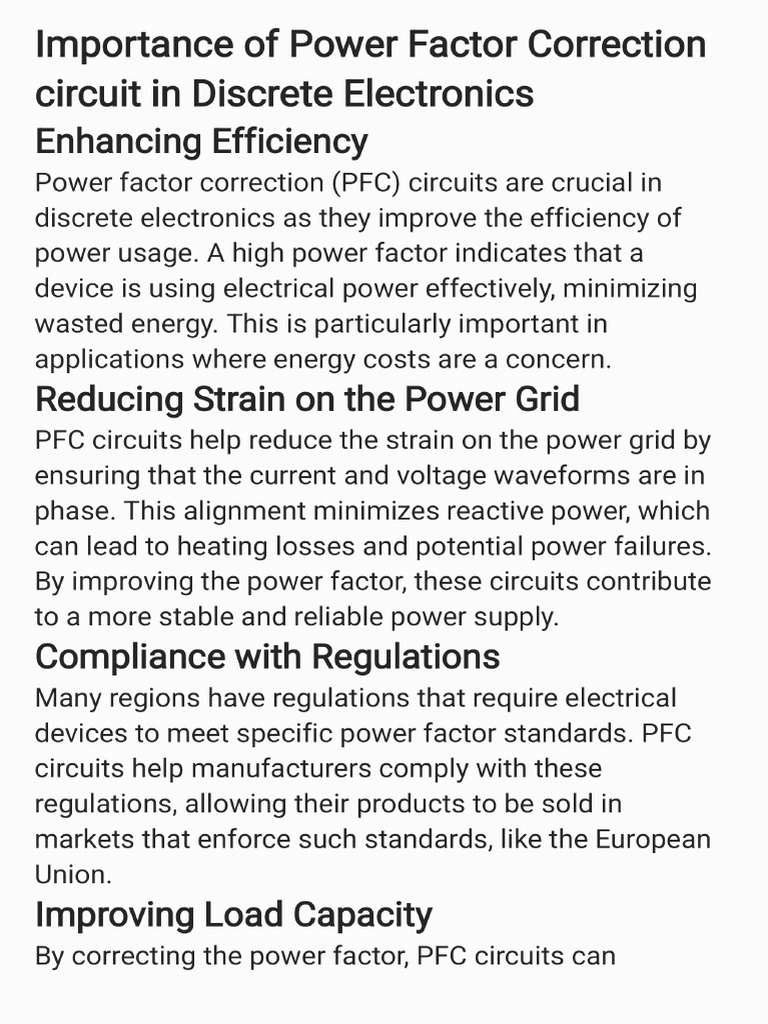 Importance of Power Factor Correction circuit in Discrete Electronics

Enhancing Efficiency

Power factor correction (PFC) circuits are crucial in discrete electronics as they improve the efficiency of power usage. A high power factor indicates that a device is using electrical power effectively, minimizing wasted energy. This is particularly important in applications where energy costs are a concern.

Reducing Strain on the Power Grid

PFC circuits help reduce the strain on the power grid by ensuring that the current and voltage waveforms are in phase. This alignment minimizes reactive power, which can lead to heating losses and potential power failures. By improving the power factor, these circuits contribute to a more stable and reliable power supply.

Compliance with Regulations

Many regions have regulations that require electrical devices to meet specific power factor standards. PFC circuits help manufacturers comply with these regulations, allowing their products to be sold in markets that enforce such standards, like the European Union.

Improving Load Capacity

By correcting the power factor, PFC circuits can